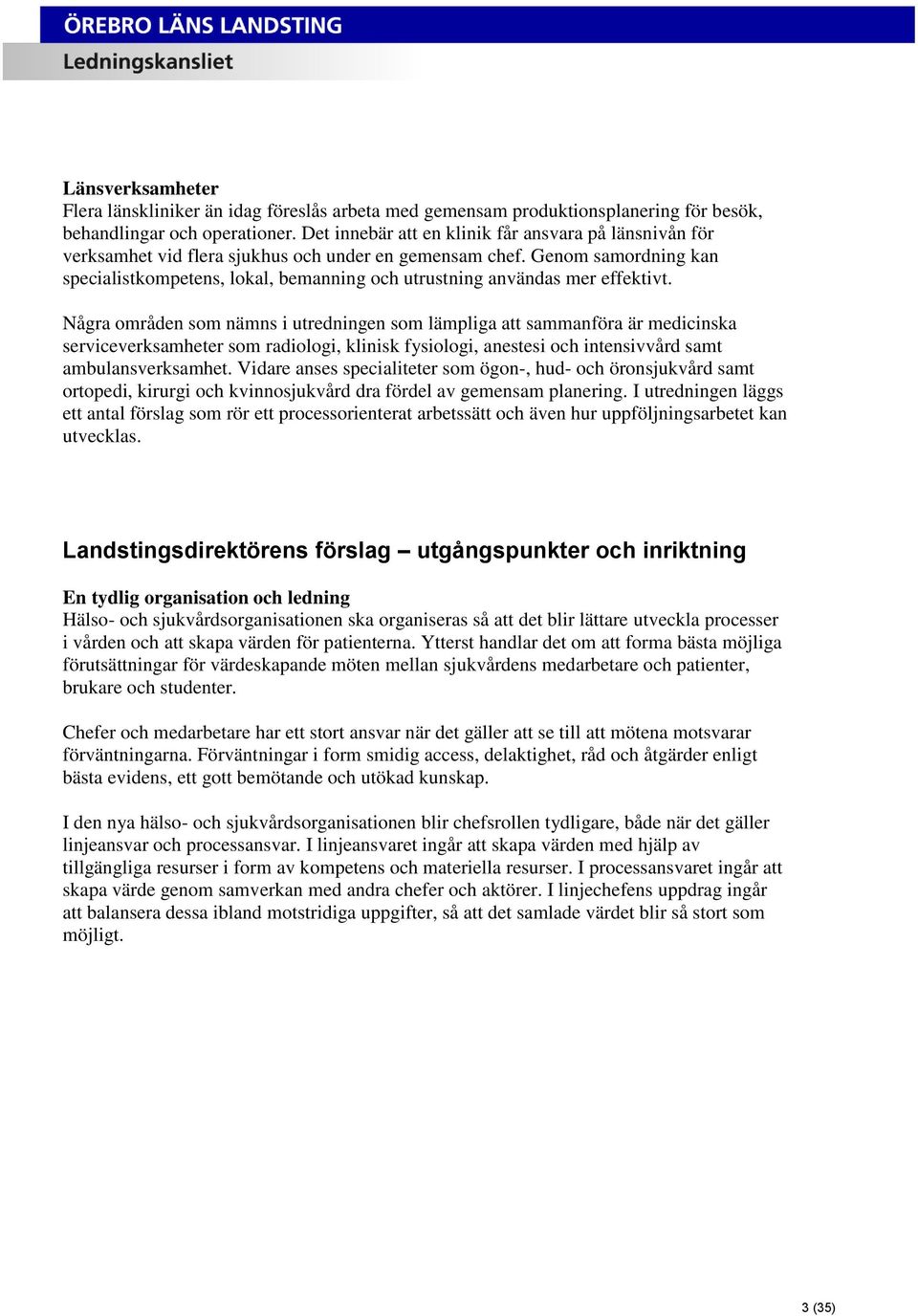 ÖREBRO LÄNS LANDSTING
Ledningskansliet

Länsverksamheter
Flera länskliniker än idag föreslås arbeta med gemensam produktionsplanering för besök, behandlingar och operationer. Det innebär att en klinik får ansvara på länsnivån för verksamhet vid flera sjukhus och under en gemensam chef. Genom samordning kan specialistkompetens, lokal, bemanning och utrustning användas mer effektivt.

Några områden som nämns i utredningen som lämpliga att sammanföra är medicinska serviceverksamheter som radiologi, klinisk fysiologi, anestesi och intensivvård samt ambulansverksamhet. Vidare anses specialiteter som ögon-, hud- och öronsjukvård samt ortopedi, kirurgi och kvinnosjukvård dra fördel av gemensam planering. I utredningen läggs ett antal förslag som rör ett processorienterat arbetssätt och även hur uppföljningsarbetet kan utvecklas.

Landstingsdirektörens förslag – utgångspunkter och inriktning

En tydlig organisation och ledning
Hälso- och sjukvårdsorganisationen ska organiseras så att det blir lättare utveckla processer i vården och att skapa värden för patienterna. Ytterst handlar det om att forma bästa möjliga förutsättningar för värdeskapande möten mellan sjukvårdens medarbetare och patienter, brukare och studenter.

Chefer och medarbetare har ett stort ansvar när det gäller att se till att mötena motsvarar förväntningarna. Förväntningar i form smidig access, delaktighet, råd och åtgärder enligt bästa evidens, ett gott bemötande och utökad kunskap.

I den nya hälso- och sjukvårdsorganisationen blir chefsrollen tydligare, både när det gäller linjeansvar och processansvar. I linjeansvaret ingår att skapa värden med hjälp av tillgängliga resurser i form av kompetens och materiella resurser. I processansvaret ingår att skapa värde genom samverkan med andra chefer och aktörer. I linjechefens uppdrag ingår att balansera dessa ibland motstridiga uppgifter, så att det samlade värdet blir så stort som möjligt.

3 (35)